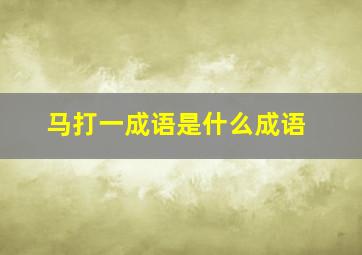 马打一成语是什么成语